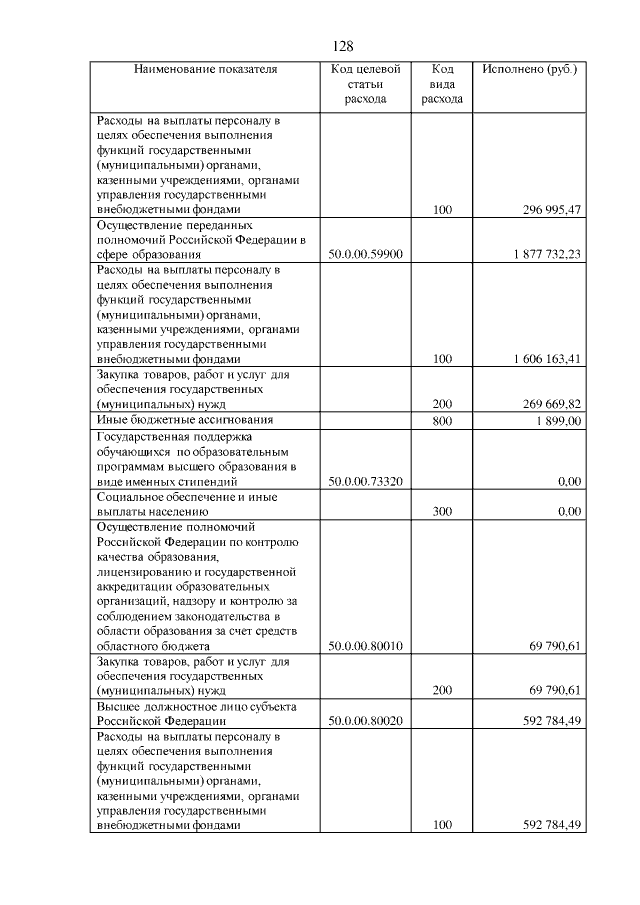 128

| Наименование показателя | Код целевой статьи расхода | Код вида расхода | Исполнено (руб.) |
|---|---|---|---|
| Расходы на выплаты персоналу в целях обеспечения выполнения функций государственными (муниципальными) органами, казенными учреждениями, органами управления государственными внебюджетными фондами | | 100 | 296 995,47 |
| Осуществление переданных полномочий Российской Федерации в сфере образования | 50.0.00.59900 | | 1 877 732,23 |
| Расходы на выплаты персоналу в целях обеспечения выполнения функций государственными (муниципальными) органами, казенными учреждениями, органами управления государственными внебюджетными фондами | | 100 | 1 606 163,41 |
| Закупка товаров, работ и услуг для обеспечения государственных (муниципальных) нужд | | 200 | 269 669,82 |
| Иные бюджетные ассигнования | | 800 | 1 899,00 |
| Государственная поддержка обучающихся по образовательным программам высшего образования в виде именных стипендий | 50.0.00.73320 | | 0,00 |
| Социальное обеспечение и иные выплаты населению | | 300 | 0,00 |
| Осуществление полномочий Российской Федерации по контролю качества образования, лицензированию и государственной аккредитации образовательных организаций, надзору и контролю за соблюдением законодательства в области образования за счет средств областного бюджета | 50.0.00.80010 | | 69 790,61 |
| Закупка товаров, работ и услуг для обеспечения государственных (муниципальных) нужд | | 200 | 69 790,61 |
| Высшее должностное лицо субъекта Российской Федерации | 50.0.00.80020 | | 592 784,49 |
| Расходы на выплаты персоналу в целях обеспечения выполнения функций государственными (муниципальными) органами, казенными учреждениями, органами управления государственными внебюджетными фондами | | 100 | 592 784,49 |